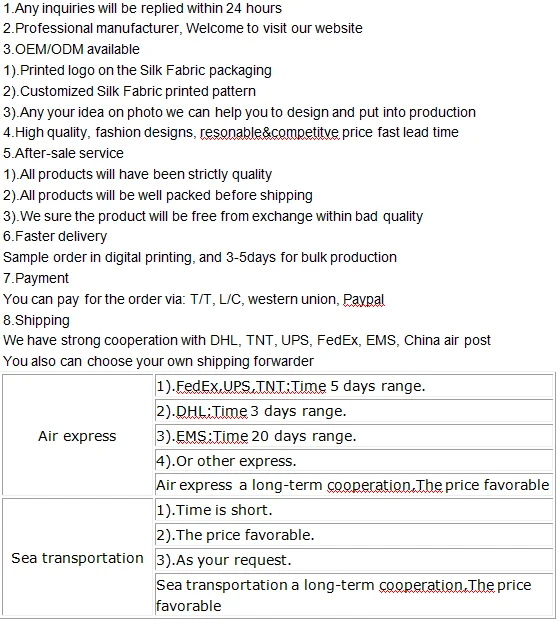 1.Any inquiries will be replied within 24 hours
2.Professional manufacturer, Welcome to visit our website
3.OEM/ODM available
1).Printed logo on the Silk Fabric packaging
2).Customized Silk Fabric printed pattern
3).Any your idea on photo we can help you to design and put into production
4.High quality, fashion designs, resonable&competitve price fast lead time
5.After-sale service
1).All products will have been strictly quality
2).All products will be well packed before shipping
3).We sure the product will be free from exchange within bad quality
6.Faster delivery
Sample order in digital printing, and 3-5days for bulk production
7.Payment
You can pay for the order via: T/T, L/C, western union, Paypal
8.Shipping
We have strong cooperation with DHL, TNT, UPS, FedEx, EMS, China air post
You also can choose your own shipping forwarder

| | |
|---|---|
| Air express | 1).FedEx,UPS,TNT:Time 5 days range. |
| | 2).DHL:Time 3 days range. |
| | 3).EMS:Time 20 days range. |
| | 4).Or other express. |
| | Air express a long-term cooperation,The price favorable |
| Sea transportation | 1).Time is short. |
| | 2).The price favorable. |
| | 3).As your request. |
| | Sea transportation a long-term cooperation,The price favorable |